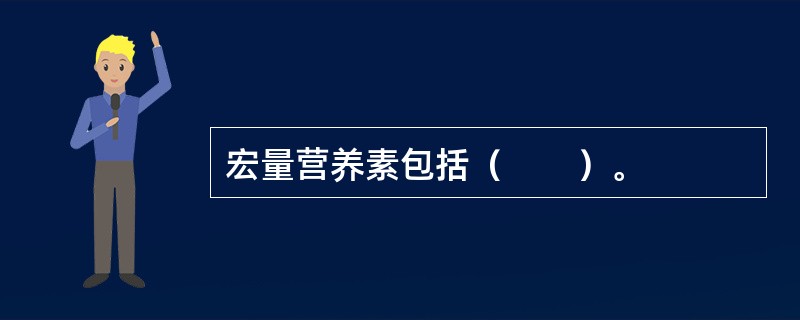 宏量营养素包括（　　）。